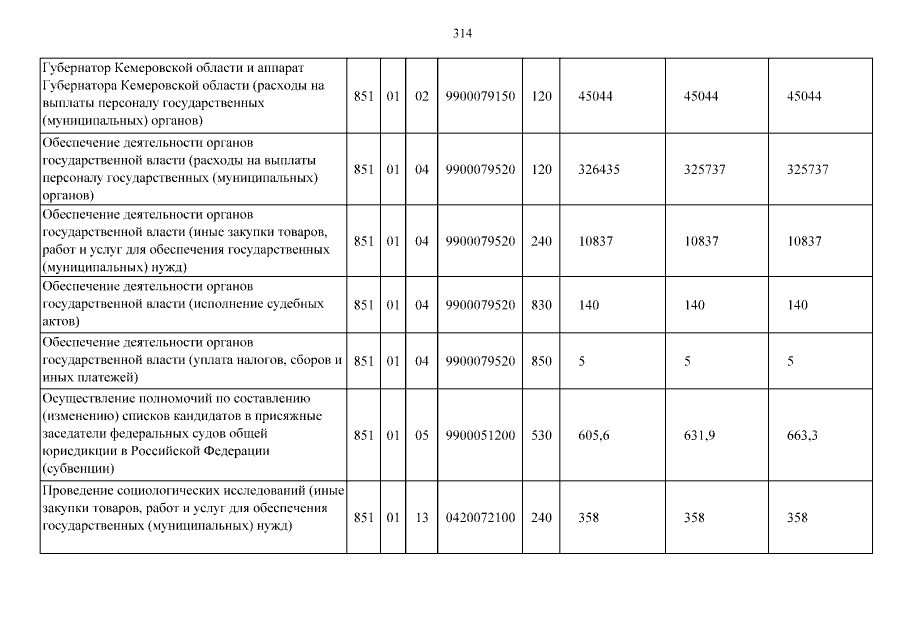 314

| Губернатор Кемеровской области и аппарат Губернатора Кемеровской области (расходы на выплаты персоналу государственных (муниципальных) органов) | 851 | 01 | 02 | 9900079150 | 120 | 45044 | 45044 | 45044 |
|---|---|---|---|---|---|---|---|---|
| Обеспечение деятельности органов государственной власти (расходы на выплаты персоналу государственных (муниципальных) органов) | 851 | 01 | 04 | 9900079520 | 120 | 326435 | 325737 | 325737 |
| Обеспечение деятельности органов государственной власти (иные закупки товаров, работ и услуг для обеспечения государственных (муниципальных) нужд) | 851 | 01 | 04 | 9900079520 | 240 | 10837 | 10837 | 10837 |
| Обеспечение деятельности органов государственной власти (исполнение судебных актов) | 851 | 01 | 04 | 9900079520 | 830 | 140 | 140 | 140 |
| Обеспечение деятельности органов государственной власти (уплата налогов, сборов и иных платежей) | 851 | 01 | 04 | 9900079520 | 850 | 5 | 5 | 5 |
| Осуществление полномочий по составлению (изменению) списков кандидатов в присяжные заседатели федеральных судов общей юрисдикции в Российской Федерации (субвенции) | 851 | 01 | 05 | 9900051200 | 530 | 605,6 | 631,9 | 663,3 |
| Проведение социологических исследований (иные закупки товаров, работ и услуг для обеспечения государственных (муниципальных) нужд) | 851 | 01 | 13 | 0420072100 | 240 | 358 | 358 | 358 |